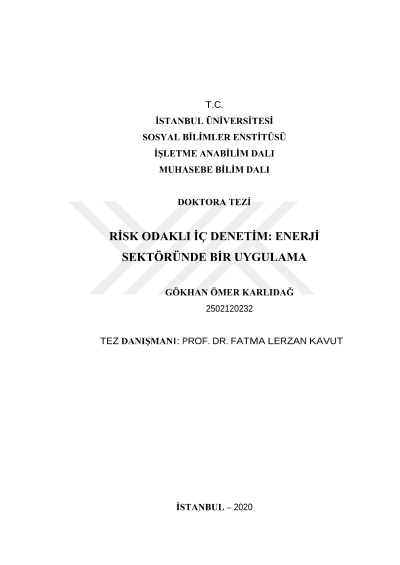 T.C.
İSTANBUL ÜNİVERSİTESİ
SOSYAL BİLİMLER ENSTİTÜSÜ
İŞLETME ANABİLİM DALI
MUHASEBE BİLİM DALI

DOKTORA TEZİ

RİSK ODAKLI İÇ DENETİM: ENERJİ SEKTÖRÜNDE BİR UYGULAMA

GÖKHAN ÖMER KARLIDAĞ
2502120232

TEZ DANIŞMANI: PROF. DR. FATMA LERZAN KAVUT

İSTANBUL – 2020